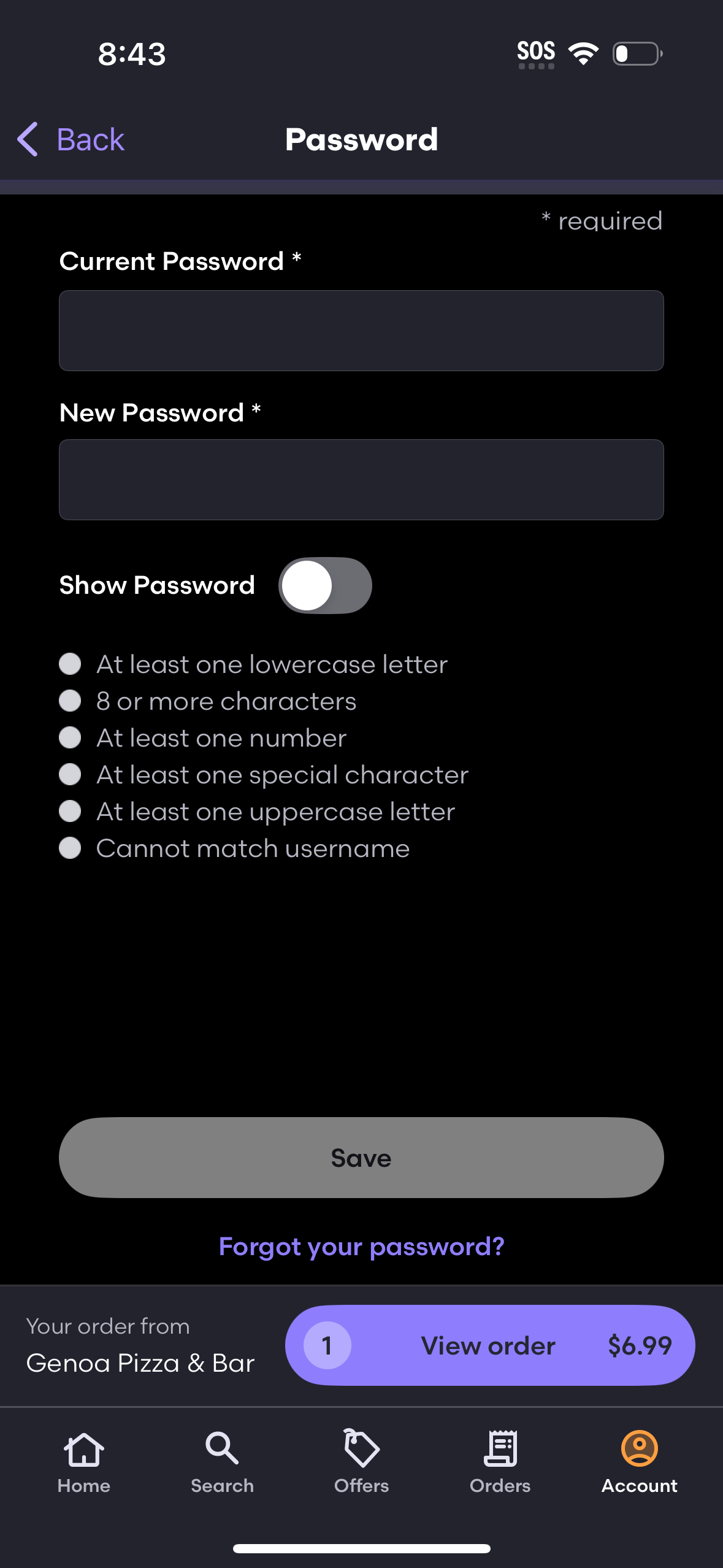 8:43

SOS

Back

Password

* required

Current Password *

New Password *

Show Password

At least one lowercase letter
8 or more characters
At least one number
At least one special character
At least one uppercase letter
Cannot match username

Save

Forgot your password?

Your order from
Genoa Pizza & Bar

1 View order $6.99

Home Search Offers Orders Account